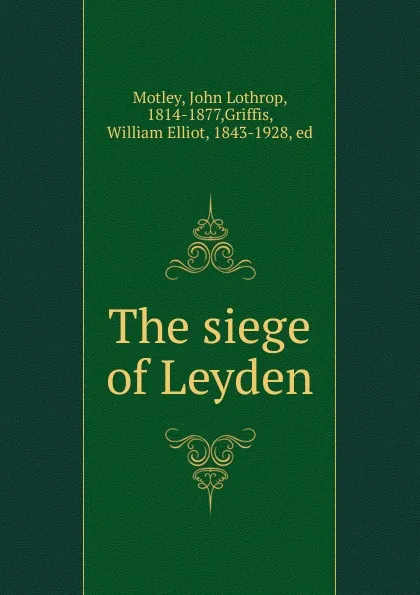 Motley, John Lothrop, 1814-1877,Griffis, William Elliot, 1843-1928, ed

The siege of Leyden